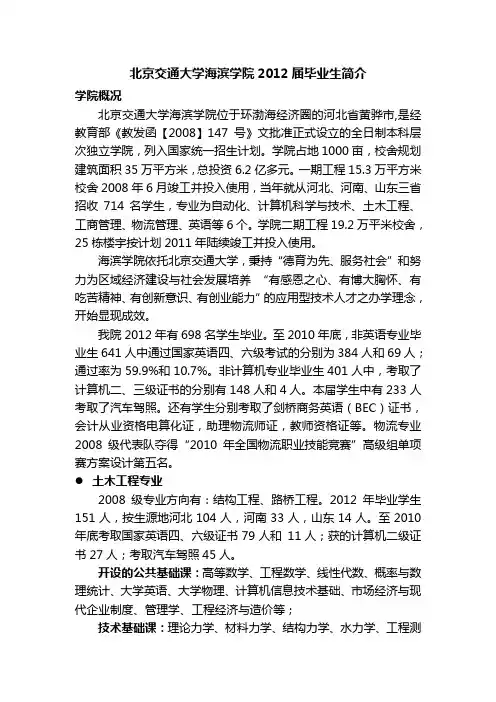 北京交通大学海滨学院 2012 届毕业生简介

学院概况

北京交通大学海滨学院位于环渤海经济圈的河北省黄骅市，是经教育部《教发函【2008】147 号》文批准正式设立的全日制本科层次独立学院，列入国家统一招生计划。学院占地 1000 亩，校舍规划建筑面积 35 万平方米，总投资 6.2 亿多元。一期工程 15.3 万平方米校舍 2008 年 6 月竣工并投入使用，当年就从河北、河南、山东三省招收 714 名学生，专业为自动化、计算机科学与技术、土木工程、工商管理、物流管理、英语等 6 个。学院二期工程 19.2 万平米校舍，25 栋楼宇按计划 2011 年陆续竣工并投入使用。

海滨学院依托北京交通大学，秉持“德育为先、服务社会”和努力为区域经济建设与社会发展培养 “有感恩之心、有博大胸怀、有吃苦精神、有创新意识、有创业能力”的应用型技术人才之办学理念，开始显现成效。

我院 2012 年有 698 名学生毕业。至 2010 年底，非英语专业毕业生 641 人中通过国家英语四、六级考试的分别为 384 人和 69 人；通过率为 59.9%和 10.7%。非计算机专业毕业生 401 人中，考取了计算机二、三级证书的分别有 148 人和 4 人。本届学生中有 233 人考取了汽车驾照。还有学生分别考取了剑桥商务英语（BEC）证书，会计从业资格电算化证，助理物流师证，教师资格证等。物流专业 2008 级代表队夺得“2010 年全国物流职业技能竞赛”高级组单项赛方案设计第五名。

● 土木工程专业

2008 级专业方向有：结构工程、路桥工程。2012 年毕业学生 151 人，按生源地河北 104 人，河南 33 人，山东 14 人。至 2010 年底考取国家英语四、六级证书 79 人和 11 人；获的计算机二级证书 27 人；考取汽车驾照 45 人。

开设的公共基础课：高等数学、工程数学、线性代数、概率与数理统计、大学英语、大学物理、计算机信息技术基础、市场经济与现代企业制度、管理学、工程经济与造价等；

技术基础课：理论力学、材料力学、结构力学、水力学、工程测